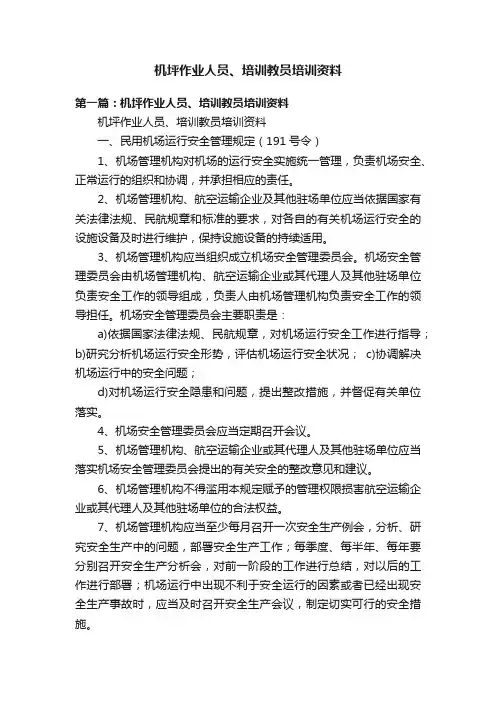 机坪作业人员、培训教员培训资料

第一篇：机坪作业人员、培训教员培训资料

机坪作业人员、培训教员培训资料

一、民用机场运行安全管理规定（191 号令）

1、机场管理机构对机场的运行安全实施统一管理，负责机场安全、正常运行的组织和协调，并承担相应的责任。

2、机场管理机构、航空运输企业及其他驻场单位应当依据国家有关法律法规、民航规章和标准的要求，对各自的有关机场运行安全的设施设备及时进行维护，保持设施设备的持续适用。

3、机场管理机构应当组织成立机场安全管理委员会。机场安全管理委员会由机场管理机构、航空运输企业或其代理人及其他驻场单位负责安全工作的领导组成，负责人由机场管理机构负责安全工作的领导担任。机场安全管理委员会主要职责是：

a)依据国家法律法规、民航规章，对机场运行安全工作进行指导；b)研究分析机场运行安全形势，评估机场运行安全状况； c)协调解决机场运行中的安全问题；

d)对机场运行安全隐患和问题，提出整改措施，并督促有关单位落实。

4、机场安全管理委员会应当定期召开会议。

5、机场管理机构、航空运输企业或其代理人及其他驻场单位应当落实机场安全管理委员会提出的有关安全的整改意见和建议。

6、机场管理机构不得滥用本规定赋予的管理权限损害航空运输企业或其代理人及其他驻场单位的合法权益。

7、机场管理机构应当至少每月召开一次安全生产例会，分析、研究安全生产中的问题，部署安全生产工作；每季度、每半年、每年要分别召开安全生产分析会，对前一阶段的工作进行总结，对以后的工作进行部署；机场运行中出现不利于安全运行的因素或者已经出现安全生产事故时，应当及时召开安全生产会议，制定切实可行的安全措施。